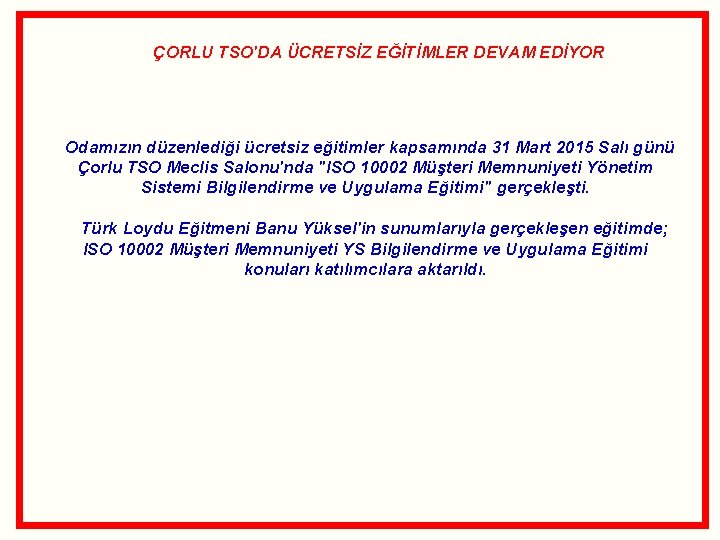 ÇORLU TSO'DA ÜCRETSİZ EĞİTİMLER DEVAM EDİYOR

Odamızın düzenlediği ücretsiz eğitimler kapsamında 31 Mart 2015 Salı günü Çorlu TSO Meclis Salonu'nda "ISO 10002 Müşteri Memnuniyeti Yönetim Sistemi Bilgilendirme ve Uygulama Eğitimi" gerçekleşti.

Türk Loydu Eğitmeni Banu Yüksel'in sunumlarıyla gerçekleşen eğitimde; ISO 10002 Müşteri Memnuniyeti YS Bilgilendirme ve Uygulama Eğitimi konuları katılımcılara aktarıldı.